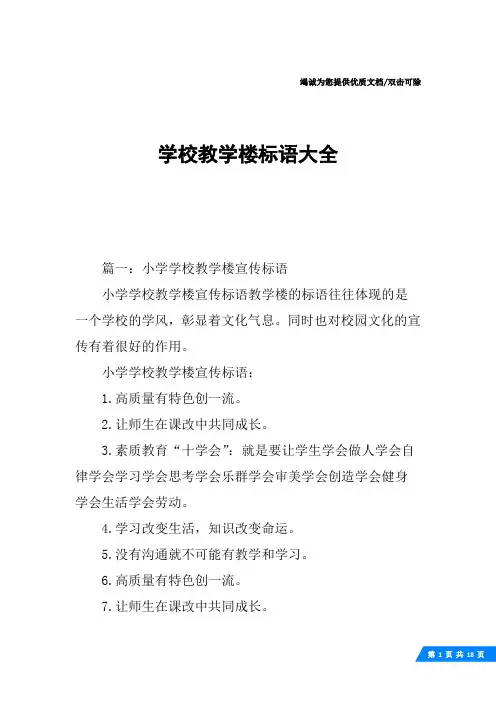 竭诚为您提供优质文档/双击可除

学校教学楼标语大全

篇一：小学学校教学楼宣传标语

小学学校教学楼宣传标语教学楼的标语往往体现的是一个学校的学风，彰显着文化气息。同时也对校园文化的宣传有着很好的作用。

小学学校教学楼宣传标语：

1.高质量有特色创一流。

2.让师生在课改中共同成长。

3.素质教育“十学会”：就是要让学生学会做人学会自律学会学习学会思考学会乐群学会审美学会创造学会健身学会生活学会劳动。

4.学习改变生活，知识改变命运。

5.没有沟通就不可能有教学和学习。

6.高质量有特色创一流。

7.让师生在课改中共同成长。

第 1 页 共 18 页